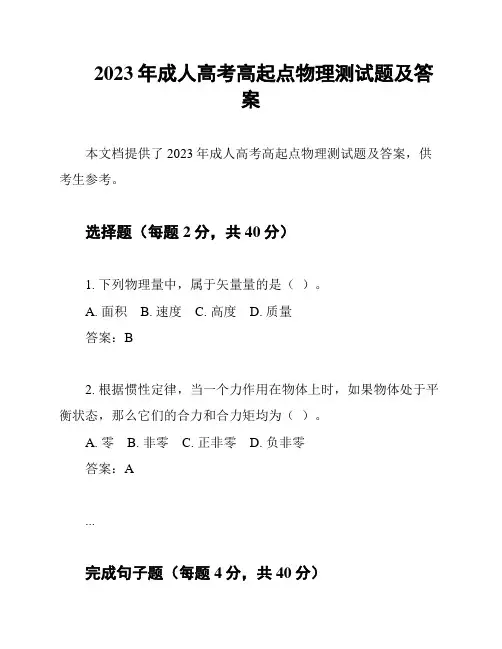 2023 年成人高考高起点物理测试题及答案

本文档提供了 2023 年成人高考高起点物理测试题及答案，供考生参考。

选择题（每题 2 分，共 40 分）

1. 下列物理量中，属于矢量量的是（ ）。

A. 面积 B. 速度 C. 高度 D. 质量

答案：B

2. 根据惯性定律，当一个力作用在物体上时，如果物体处于平衡状态，那么它们的合力和合力矩均为（ ）。

A. 零 B. 非零 C. 正非零 D. 负非零

答案：A

...

完成句子题（每题 4 分，共 40 分）